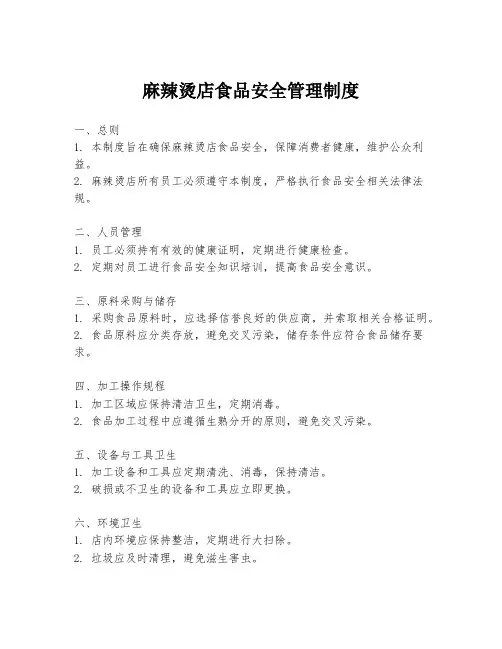 麻辣烫店食品安全管理制度

一、总则
1. 本制度旨在确保麻辣烫店食品安全，保障消费者健康，维护公众利益。
2. 麻辣烫店所有员工必须遵守本制度，严格执行食品安全相关法律法规。

二、人员管理
1. 员工必须持有有效的健康证明，定期进行健康检查。
2. 定期对员工进行食品安全知识培训，提高食品安全意识。

三、原料采购与储存
1. 采购食品原料时，应选择信誉良好的供应商，并索取相关合格证明。
2. 食品原料应分类存放，避免交叉污染，储存条件应符合食品储存要求。

四、加工操作规程
1. 加工区域应保持清洁卫生，定期消毒。
2. 食品加工过程中应遵循生熟分开的原则，避免交叉污染。

五、设备与工具卫生
1. 加工设备和工具应定期清洗、消毒，保持清洁。
2. 破损或不卫生的设备和工具应立即更换。

六、环境卫生
1. 店内环境应保持整洁，定期进行大扫除。
2. 垃圾应及时清理，避免滋生害虫。